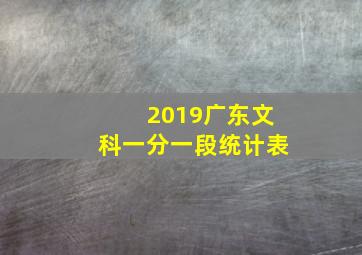 2019广东文科一分一段统计表